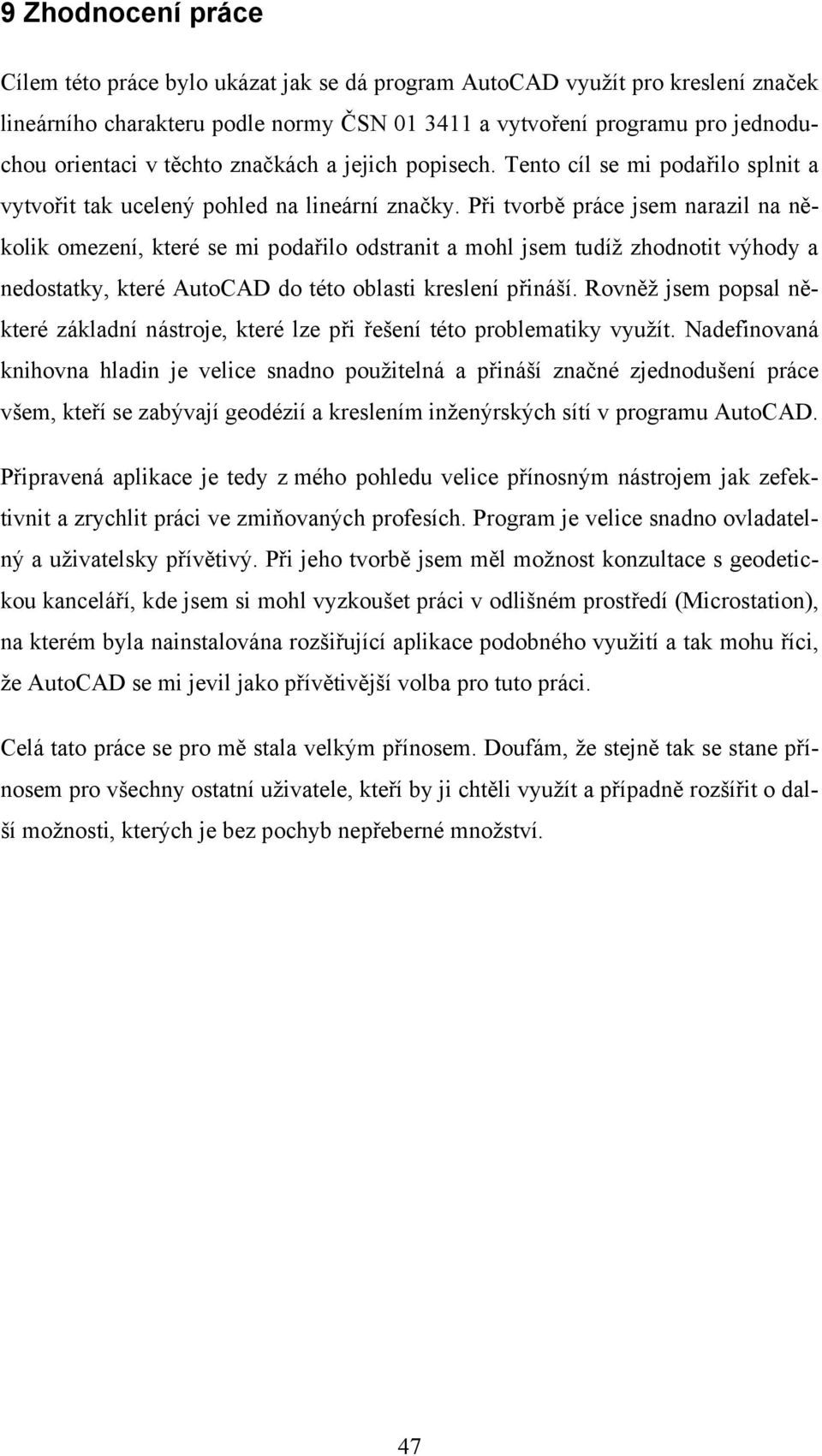 9 Zhodnocení práce

Cílem této práce bylo ukázat jak se dá program AutoCAD využít pro kreslení značek lineárního charakteru podle normy ČSN 01 3411 a vytvoření programu pro jednoduchou orientaci v těchto značkách a jejich popisech. Tento cíl se mi podařilo splnit a vytvořit tak ucelený pohled na lineární značky. Při tvorbě práce jsem narazil na několik omezení, které se mi podařilo odstranit a mohl jsem tudíž zhodnotit výhody a nedostatky, které AutoCAD do této oblasti kreslení přináší. Rovněž jsem popsal některé základní nástroje, které lze při řešení této problematiky využít. Nadefinovaná knihovna hladin je velice snadno použitelná a přináší značné zjednodušení práce všem, kteří se zabývají geodézií a kreslením inženýrských sítí v programu AutoCAD.

Připravená aplikace je tedy z mého pohledu velice přínosným nástrojem jak zefektivnit a zrychlit práci ve zmiňovaných profesích. Program je velice snadno ovladatelný a uživatelsky přívětivý. Při jeho tvorbě jsem měl možnost konzultace s geodetickou kanceláří, kde jsem si mohl vyzkoušet práci v odlišném prostředí (Microstation), na kterém byla nainstalována rozšiřující aplikace podobného využití a tak mohu říci, že AutoCAD se mi jevil jako přívětivější volba pro tuto práci.

Celá tato práce se pro mě stala velkým přínosem. Doufám, že stejně tak se stane přínosem pro všechny ostatní uživatele, kteří by ji chtěli využít a případně rozšířit o další možnosti, kterých je bez pochyb nepřeberné množství.

47